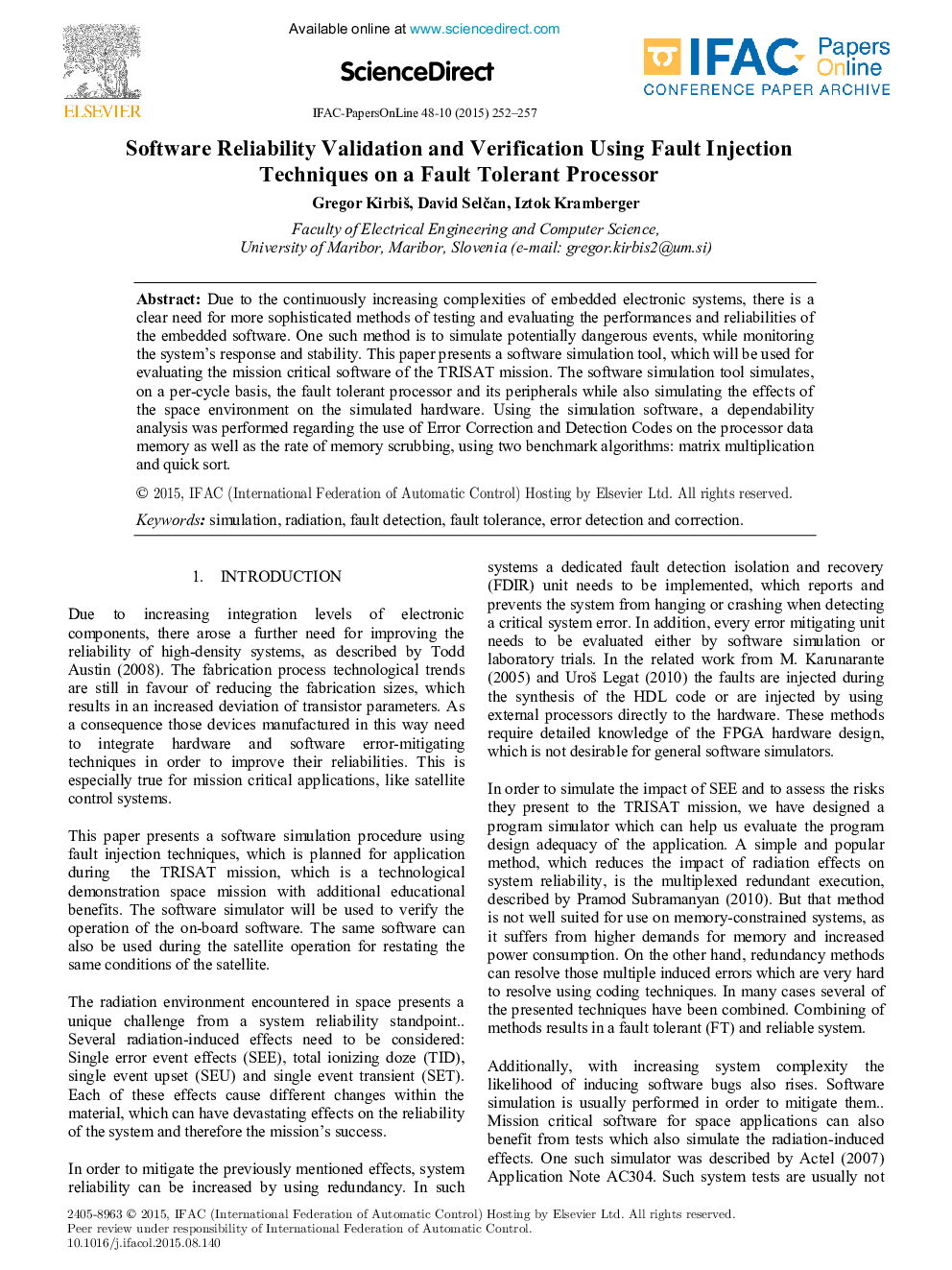 ELSEVIER

Available online at www.sciencedirect.com

ScienceDirect

IFAC Papers Online
CONFERENCE PAPER ARCHIVE

IFAC-PapersOnLine 48-10 (2015) 252–257

Software Reliability Validation and Verification Using Fault Injection Techniques on a Fault Tolerant Processor

Gregor Kirbiš, David Selčan, Iztok Kramberger

Faculty of Electrical Engineering and Computer Science, University of Maribor, Maribor, Slovenia (e-mail: gregor.kirbis2@um.si)

Abstract: Due to the continuously increasing complexities of embedded electronic systems, there is a clear need for more sophisticated methods of testing and evaluating the performances and reliabilities of the embedded software. One such method is to simulate potentially dangerous events, while monitoring the system's response and stability. This paper presents a software simulation tool, which will be used for evaluating the mission critical software of the TRISAT mission. The software simulation tool simulates, on a per-cycle basis, the fault tolerant processor and its peripherals while also simulating the effects of the space environment on the simulated hardware. Using the simulation software, a dependability analysis was performed regarding the use of Error Correction and Detection Codes on the processor data memory as well as the rate of memory scrubbing, using two benchmark algorithms: matrix multiplication and quick sort.

© 2015, IFAC (International Federation of Automatic Control) Hosting by Elsevier Ltd. All rights reserved.

Keywords: simulation, radiation, fault detection, fault tolerance, error detection and correction.

1. INTRODUCTION

Due to increasing integration levels of electronic components, there arose a further need for improving the reliability of high-density systems, as described by Todd Austin (2008). The fabrication process technological trends are still in favour of reducing the fabrication sizes, which results in an increased deviation of transistor parameters. As a consequence those devices manufactured in this way need to integrate hardware and software error-mitigating techniques in order to improve their reliabilities. This is especially true for mission critical applications, like satellite control systems.

This paper presents a software simulation procedure using fault injection techniques, which is planned for application during the TRISAT mission, which is a technological demonstration space mission with additional educational benefits. The software simulator will be used to verify the operation of the on-board software. The same software can also be used during the satellite operation for restating the same conditions of the satellite.

The radiation environment encountered in space presents a unique challenge from a system reliability standpoint.. Several radiation-induced effects need to be considered: Single error event effects (SEE), total ionizing doze (TID), single event upset (SEU) and single event transient (SET). Each of these effects cause different changes within the material, which can have devastating effects on the reliability of the system and therefore the mission's success.

In order to mitigate the previously mentioned effects, system reliability can be increased by using redundancy. In such systems a dedicated fault detection isolation and recovery (FDIR) unit needs to be implemented, which reports and prevents the system from hanging or crashing when detecting a critical system error. In addition, every error mitigating unit needs to be evaluated either by software simulation or laboratory trials. In the related work from M. Karunarante (2005) and Uroš Legat (2010) the faults are injected during the synthesis of the HDL code or are injected by using external processors directly to the hardware. These methods require detailed knowledge of the FPGA hardware design, which is not desirable for general software simulators.

In order to simulate the impact of SEE and to assess the risks they present to the TRISAT mission, we have designed a program simulator which can help us evaluate the program design adequacy of the application. A simple and popular method, which reduces the impact of radiation effects on system reliability, is the multiplexed redundant execution, described by Pramod Subramanyan (2010). But that method is not well suited for use on memory-constrained systems, as it suffers from higher demands for memory and increased power consumption. On the other hand, redundancy methods can resolve those multiple induced errors which are very hard to resolve using coding techniques. In many cases several of the presented techniques have been combined. Combining of methods results in a fault tolerant (FT) and reliable system.

Additionally, with increasing system complexity the likelihood of inducing software bugs also rises. Software simulation is usually performed in order to mitigate them.. Mission critical software for space applications can also benefit from tests which also simulate the radiation-induced effects. One such simulator was described by Actel (2007) Application Note AC304. Such system tests are usually not

2405-8963 © 2015, IFAC (International Federation of Automatic Control) Hosting by Elsevier Ltd. All rights reserved.
Peer review under responsibility of International Federation of Automatic Control.
10.1016/j.ifacol.2015.08.140